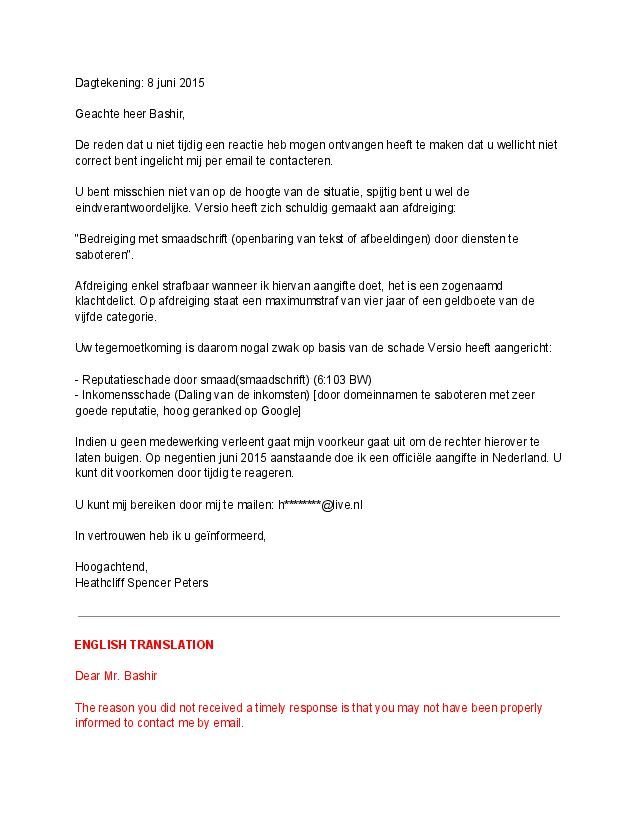 Dagtekening: 8 juni 2015

Geachte heer Bashir,

De reden dat u niet tijdig een reactie heb mogen ontvangen heeft te maken dat u wellicht niet correct bent ingelicht mij per email te contacteren.

U bent misschien niet van op de hoogte van de situatie, spijtig bent u wel de eindverantwoordelijke. Versio heeft zich schuldig gemaakt aan afdreiging:

"Bedreiging met smaadschrift (openbaring van tekst of afbeeldingen) door diensten te saboteren".

Afdreiging enkel strafbaar wanneer ik hiervan aangifte doet, het is een zogenaamd klachtdelict. Op afdreiging staat een maximumstraf van vier jaar of een geldboete van de vijfde categorie.

Uw tegemoetkoming is daarom nogal zwak op basis van de schade Versio heeft aangericht:

- Reputatieschade door smaad(smaadschrift) (6:103 BW)
- Inkomensschade (Daling van de inkomsten) [door domeinnamen te saboteren met zeer goede reputatie, hoog geranked op Google]

Indien u geen medewerking verleent gaat mijn voorkeur gaat uit om de rechter hierover te laten buigen. Op negentien juni 2015 aanstaande doe ik een officiële aangifte in Nederland. U kunt dit voorkomen door tijdig te reageren.

U kunt mij bereiken door mij te mailen: h********@live.nl

In vertrouwen heb ik u geïnformeerd,

Hoogachtend,
Heathcliff Spencer Peters

ENGLISH TRANSLATION

Dear Mr. Bashir

The reason you did not received a timely response is that you may not have been properly informed to contact me by email.